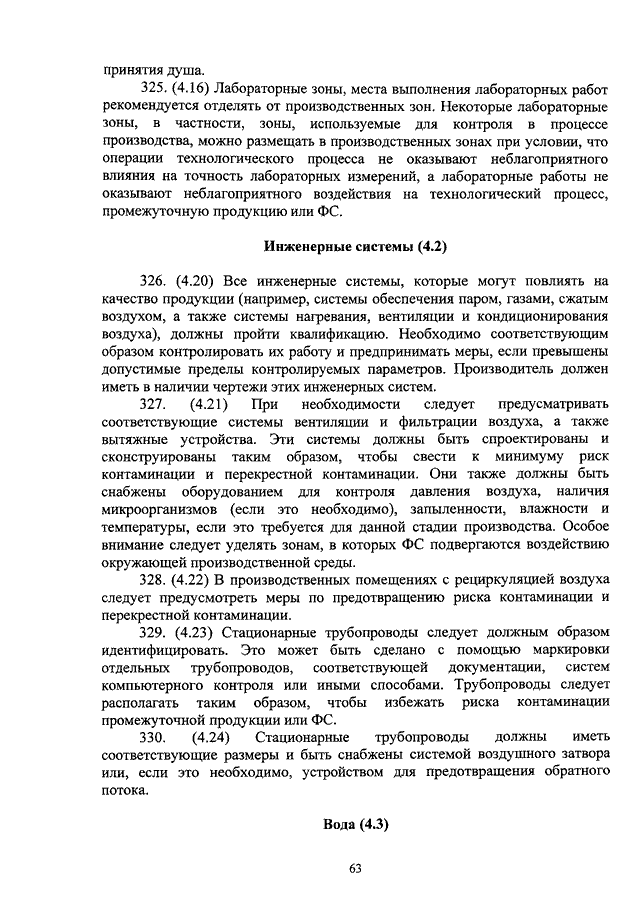 принятия душа.

325. (4.16) Лабораторные зоны, места выполнения лабораторных работ рекомендуется отделять от производственных зон. Некоторые лабораторные зоны, в частности, зоны, используемые для контроля в процессе производства, можно размещать в производственных зонах при условии, что операции технологического процесса не оказывают неблагоприятного влияния на точность лабораторных измерений, а лабораторные работы не оказывают неблагоприятного воздействия на технологический процесс, промежуточную продукцию или ФС.

Инженерные системы (4.2)

326. (4.20) Все инженерные системы, которые могут повлиять на качество продукции (например, системы обеспечения паром, газами, сжатым воздухом, а также системы нагревания, вентиляции и кондиционирования воздуха), должны пройти квалификацию. Необходимо соответствующим образом контролировать их работу и предпринимать меры, если превышены допустимые пределы контролируемых параметров. Производитель должен иметь в наличии чертежи этих инженерных систем.

327. (4.21) При необходимости следует предусматривать соответствующие системы вентиляции и фильтрации воздуха, а также вытяжные устройства. Эти системы должны быть спроектированы и сконструированы таким образом, чтобы свести к минимуму риск контаминации и перекрестной контаминации. Они также должны быть снабжены оборудованием для контроля давления воздуха, наличия микроорганизмов (если это необходимо), запыленности, влажности и температуры, если это требуется для данной стадии производства. Особое внимание следует уделять зонам, в которых ФС подвергаются воздействию окружающей производственной среды.

328. (4.22) В производственных помещениях с рециркуляцией воздуха следует предусмотреть меры по предотвращению риска контаминации и перекрестной контаминации.

329. (4.23) Стационарные трубопроводы следует должным образом идентифицировать. Это может быть сделано с помощью маркировки отдельных трубопроводов, соответствующей документации, систем компьютерного контроля или иными способами. Трубопроводы следует располагать таким образом, чтобы избежать риска контаминации промежуточной продукции или ФС.

330. (4.24) Стационарные трубопроводы должны иметь соответствующие размеры и быть снабжены системой воздушного затвора или, если это необходимо, устройством для предотвращения обратного потока.

Вода (4.3)

63